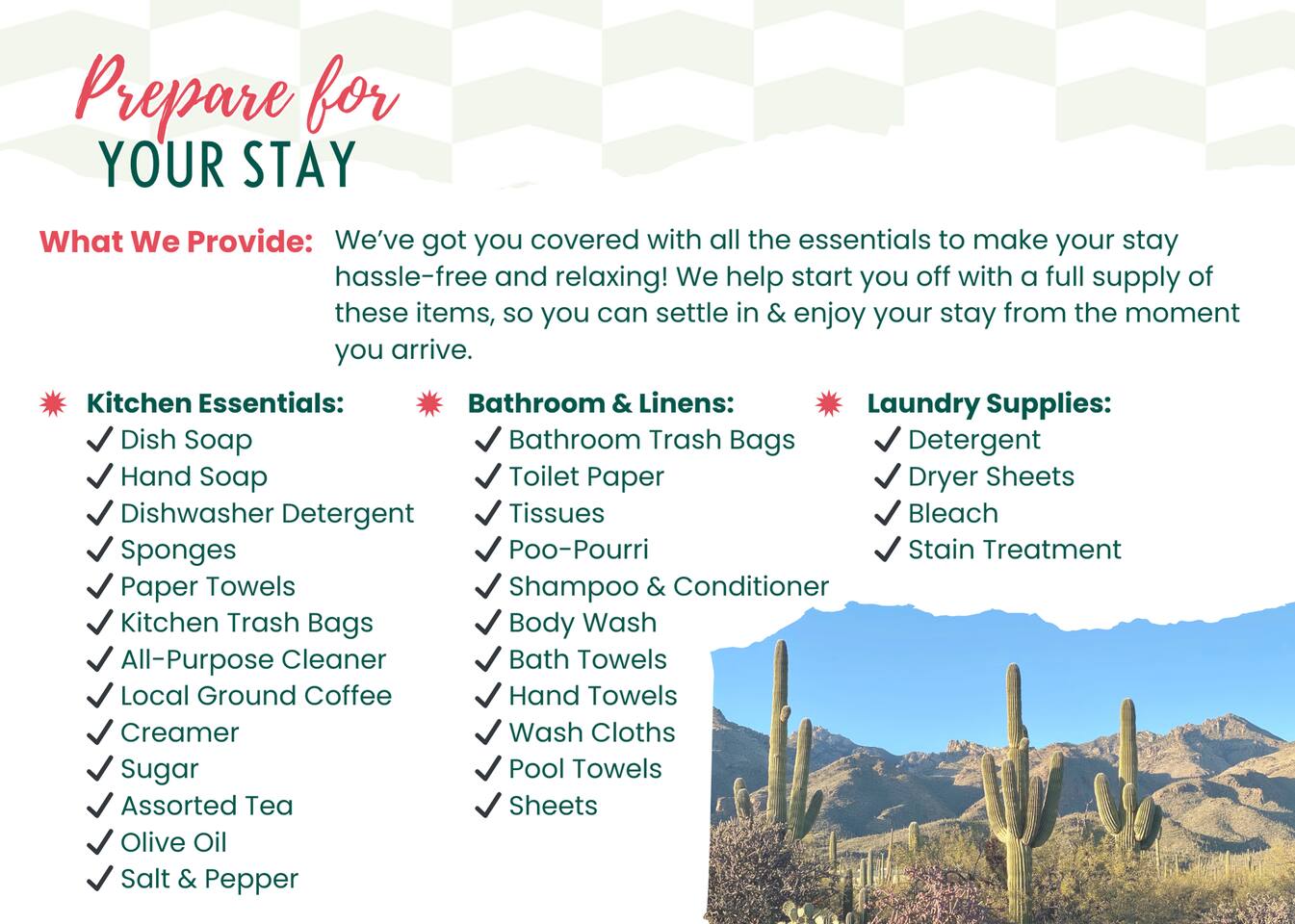 Prepare for
YOUR STAY

What We Provide: We've got you covered with all the essentials to make your stay hassle-free and relaxing! We help start you off with a full supply of these items, so you can settle in & enjoy your stay from the moment you arrive.

Kitchen Essentials:
✓ Dish Soap
✓ Hand Soap
✓ Dishwasher Detergent
✓ Sponges
✓ Paper Towels
✓ Kitchen Trash Bags
✓ All-Purpose Cleaner
✓ Local Ground Coffee
✓ Creamer
✓ Sugar
✓ Assorted Tea
✓ Olive Oil
✓ Salt & Pepper

Bathroom & Linens:
✓ Bathroom Trash Bags
✓ Toilet Paper
✓ Tissues
✓ Poo-Pourri
✓ Shampoo & Conditioner
✓ Body Wash
✓ Bath Towels
✓ Hand Towels
✓ Wash Cloths
✓ Pool Towels
✓ Sheets

Laundry Supplies:
✓ Detergent
✓ Dryer Sheets
✓ Bleach
✓ Stain Treatment